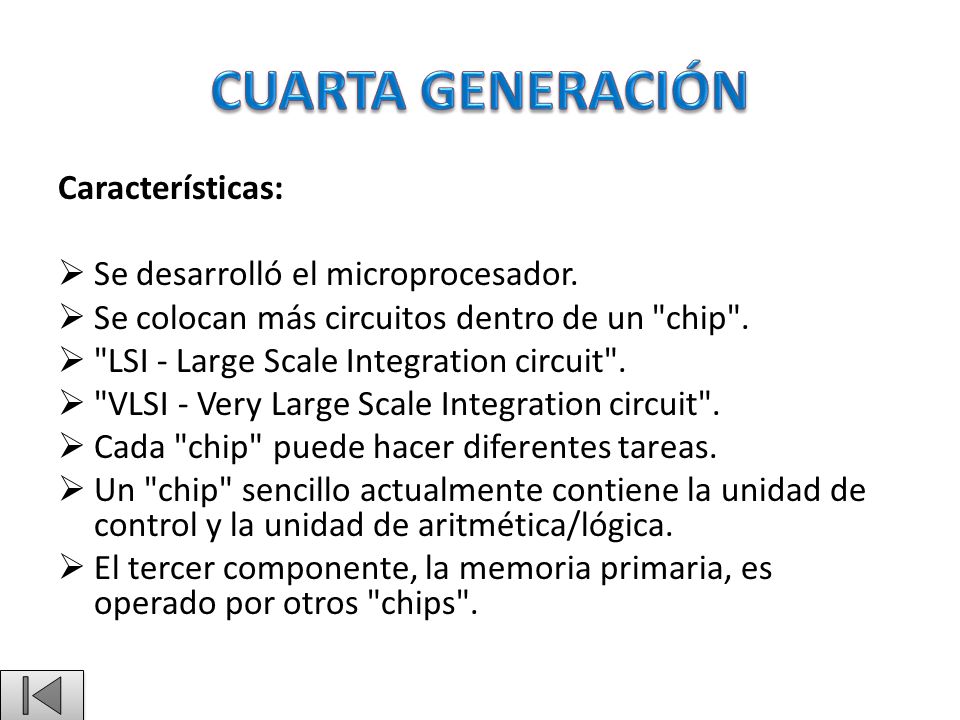 CUARTA GENERACIÓN

Características:

➢ Se desarrolló el microprocesador.
➢ Se colocan más circuitos dentro de un "chip".
➢ "LSI - Large Scale Integration circuit".
➢ "VLSI - Very Large Scale Integration circuit".
➢ Cada "chip" puede hacer diferentes tareas.
➢ Un "chip" sencillo actualmente contiene la unidad de control y la unidad de aritmética/lógica.
➢ El tercer componente, la memoria primaria, es operado por otros "chips".